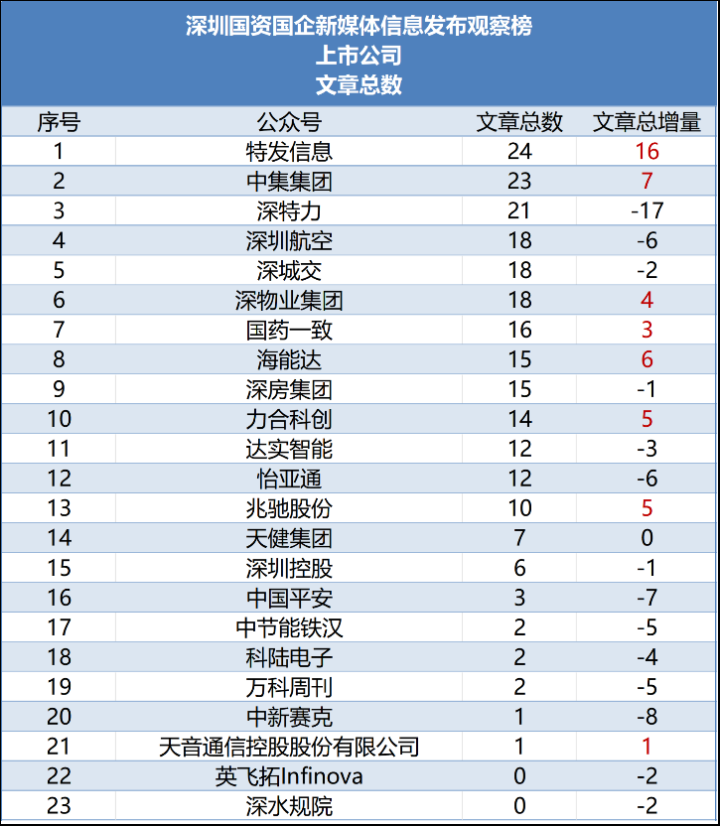 深圳国资国企新媒体信息发布观察榜
上市公司
文章总数

| 序号 | 公众号 | 文章总数 | 文章总增量 |
|---|---|---|---|
| 1 | 特发信息 | 24 | 16 |
| 2 | 中集集团 | 23 | 7 |
| 3 | 深特力 | 21 | -17 |
| 4 | 深圳航空 | 18 | -6 |
| 5 | 深城交 | 18 | -2 |
| 6 | 深物业集团 | 18 | 4 |
| 7 | 国药一致 | 16 | 3 |
| 8 | 海能达 | 15 | 6 |
| 9 | 深房集团 | 15 | -1 |
| 10 | 力合科创 | 14 | 5 |
| 11 | 达实智能 | 12 | -3 |
| 12 | 怡亚通 | 12 | -6 |
| 13 | 兆驰股份 | 10 | 5 |
| 14 | 天健集团 | 7 | 0 |
| 15 | 深圳控股 | 6 | -1 |
| 16 | 中国平安 | 3 | -7 |
| 17 | 中节能铁汉 | 2 | -5 |
| 18 | 科陆电子 | 2 | -4 |
| 19 | 万科周刊 | 2 | -5 |
| 20 | 中新赛克 | 1 | -8 |
| 21 | 天音通信控股股份有限公司 | 1 | 1 |
| 22 | 英飞拓Infinova | 0 | -2 |
| 23 | 深水规院 | 0 | -2 |